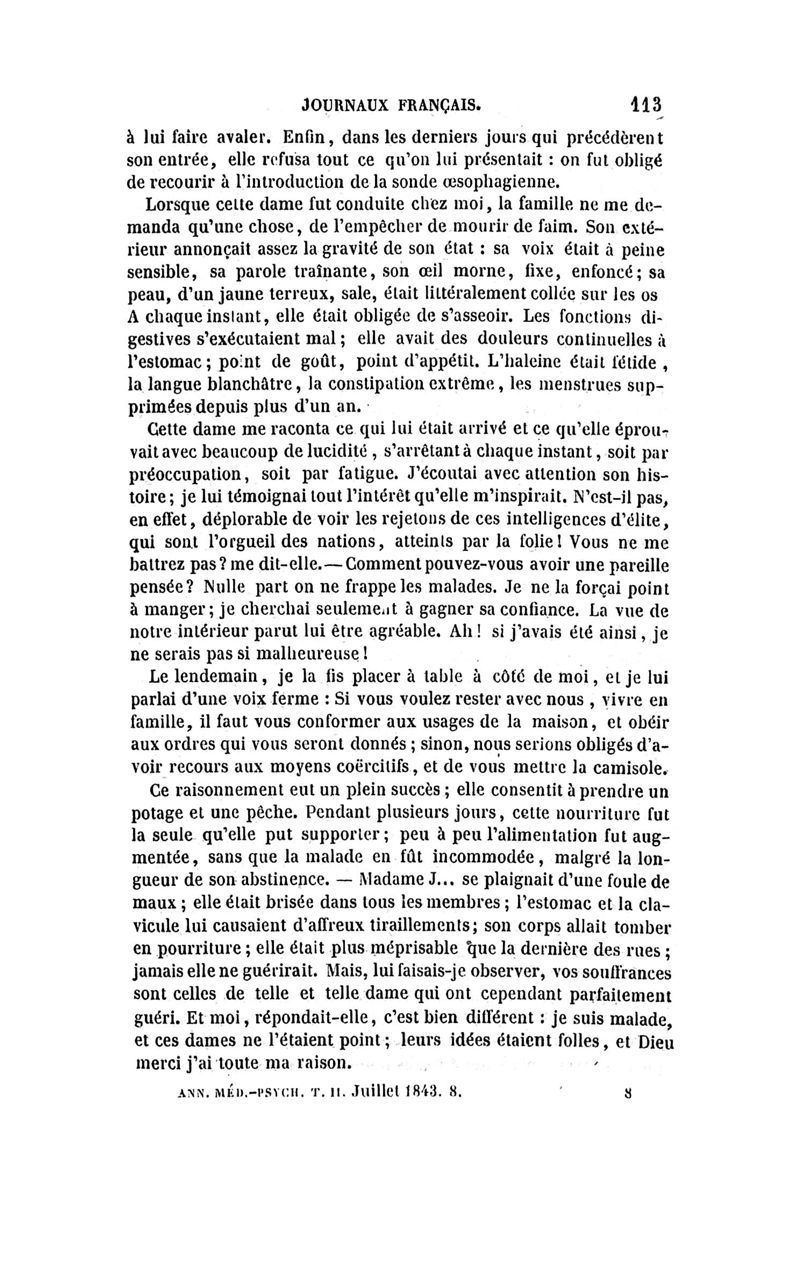 JOURNAUX FRANÇAIS. 113

à lui faire avaler. Enfin, dans les derniers jours qui précédèrent son entrée, elle refusa tout ce qu'on lui présentait : on fut obligé de recourir à l'introduction de la sonde œsophagienne.

Lorsque cette dame fut conduite chez moi, la famille ne me demanda qu'une chose, de l'empêcher de mourir de faim. Son extérieur annonçait assez la gravité de son état : sa voix était à peine sensible, sa parole traînante, son œil morne, fixe, enfoncé; sa peau, d'un jaune terreux, sale, était littéralement collée sur les os A chaque instant, elle était obligée de s'asseoir. Les fonctions digestives s'exécutaient mal; elle avait des douleurs continuelles à l'estomac; point de goût, point d'appétit. L'haleine était fétide, la langue blanchâtre, la constipation extrême, les menstrues supprimées depuis plus d'un an.

Cette dame me raconta ce qui lui était arrivé et ce qu'elle éprouvait avec beaucoup de lucidité, s'arrêtant à chaque instant, soit par préoccupation, soit par fatigue. J'écoutai avec attention son histoire; je lui témoignai tout l'intérêt qu'elle m'inspirait. N'est-il pas, en effet, déplorable de voir les rejetons de ces intelligences d'élite, qui sont l'orgueil des nations, atteints par la folie! Vous ne me battrez pas? me dit-elle.— Comment pouvez-vous avoir une pareille pensée? Nulle part on ne frappe les malades. Je ne la forçai point à manger; je cherchai seulement à gagner sa confiance. La vue de notre intérieur parut lui être agréable. Ah! si j'avais été ainsi, je ne serais pas si malheureuse!

Le lendemain, je la fis placer à table à côté de moi, et je lui parlai d'une voix ferme : Si vous voulez rester avec nous, vivre en famille, il faut vous conformer aux usages de la maison, et obéir aux ordres qui vous seront donnés; sinon, nous serions obligés d'avoir recours aux moyens coërcitifs, et de vous mettre la camisole.

Ce raisonnement eut un plein succès; elle consentit à prendre un potage et une pêche. Pendant plusieurs jours, cette nourriture fut la seule qu'elle put supporter; peu à peu l'alimentation fut augmentée, sans que la malade en fût incommodée, malgré la longueur de son abstinence. — Madame J... se plaignait d'une foule de maux; elle était brisée dans tous les membres; l'estomac et la clavicule lui causaient d'affreux tiraillements; son corps allait tomber en pourriture; elle était plus méprisable que la dernière des rues; jamais elle ne guérirait. Mais, lui faisais-je observer, vos souffrances sont celles de telle et telle dame qui ont cependant parfaitement guéri. Et moi, répondait-elle, c'est bien différent : je suis malade, et ces dames ne l'étaient point; leurs idées étaient folles, et Dieu merci j'ai toute ma raison.

ANN. MÉD.-PSYCH. T. II. Juillet 1843. 8. 8